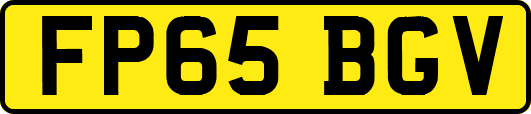 FP65 BGV